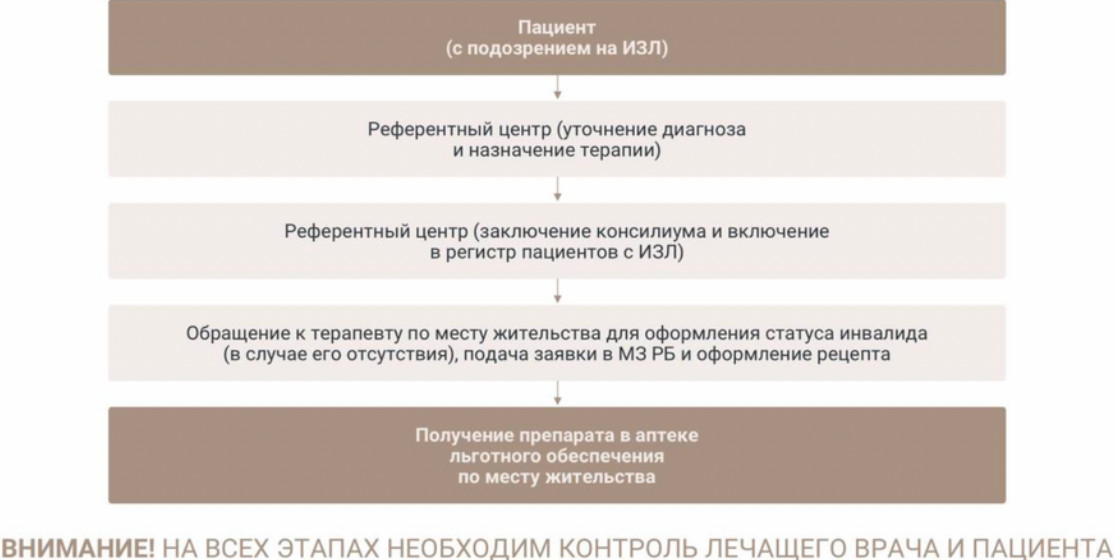 Пациент
(с подозрением на ИЗЛ)

Референтный центр (уточнение диагноза и назначение терапии)

Референтный центр (заключение консилиума и включение в регистр пациентов с ИЗЛ)

Обращение к терапевту по месту жительства для оформления статуса инвалида (в случае его отсутствия), подача заявки в МЗ РБ и оформление рецепта

Получение препарата в аптеке льготного обеспечения по месту жительства

ВНИМАНИЕ! НА ВСЕХ ЭТАПАХ НЕОБХОДИМ КОНТРОЛЬ ЛЕЧАЩЕГО ВРАЧА И ПАЦИЕНТА